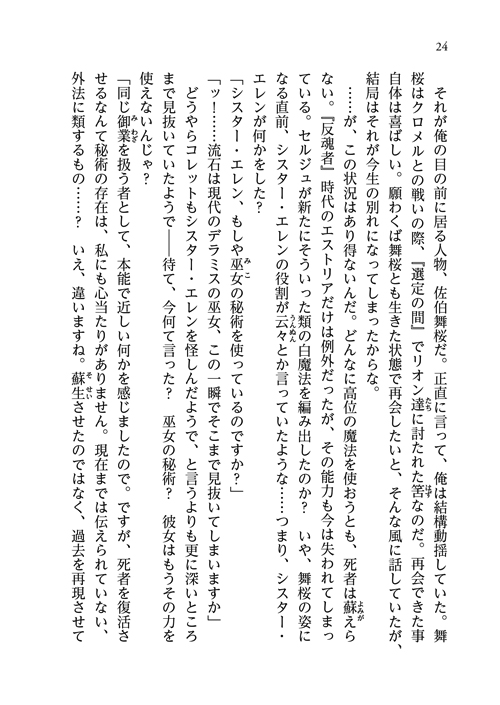 24

それが俺の目の前に居る人物、佐伯舞桜だ。正直に言って、俺は結構動揺していた。舞桜はクロメルとの戦いの際、『選定の間』でリオン達に討たれた筈なのだ。再会できた事自体は喜ばしい。願わくば舞桜とも生きた状態で再会したいと、そんな風に話していたが、結局はそれが今生の別れになってしまったからな。

……が、この状況はあり得ないんだ。どんなに高位の魔法を使おうとも、死者は蘇らない。『反魂者』時代のエストリアだけは例外だったが、その能力も今は失われてしまっている。セルジュが新たにそういった類の白魔法を編み出したのか？　いや、舞桜の姿になる直前、シスター・エレンの役割が云々とか言っていたような……つまり、シスター・エレンが何かをした？

「シスター・エレン、もしや巫女の秘術を使っているのですか？」

「ッ！……流石は現代のデラミスの巫女、この一瞬でそこまで見抜いてしまいますか」

どうやらコレットもシスター・エレンを怪しんだようで、と言うよりも更に深いところまで見抜いていたようで――待て、今何て言った？　巫女の秘術？　彼女はもうその力を使えないんじゃ？

「同じ御業を扱う者として、本能で近しい何かを感じましたので。ですが、死者を復活させるなんて秘術の存在は、私にも心当たりがありません。現在までは伝えられていない、外法に類するもの……？　いえ、違いますね。蘇生させたのではなく、過去を再現させて